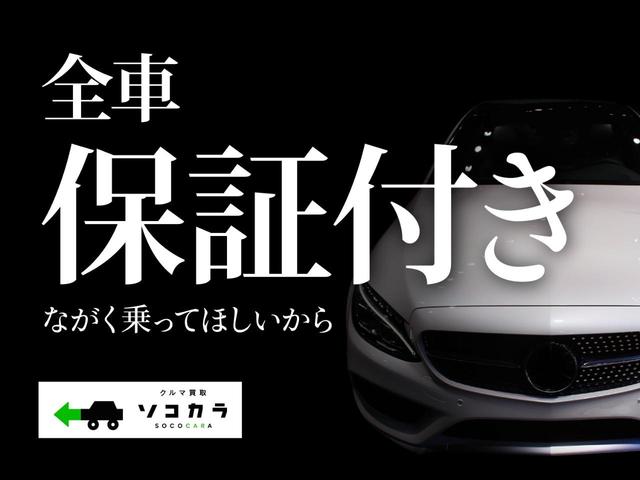 全車
保証付き
ながく乗ってほしいから

クルマ買取
ソコカラ
SOCOCARA